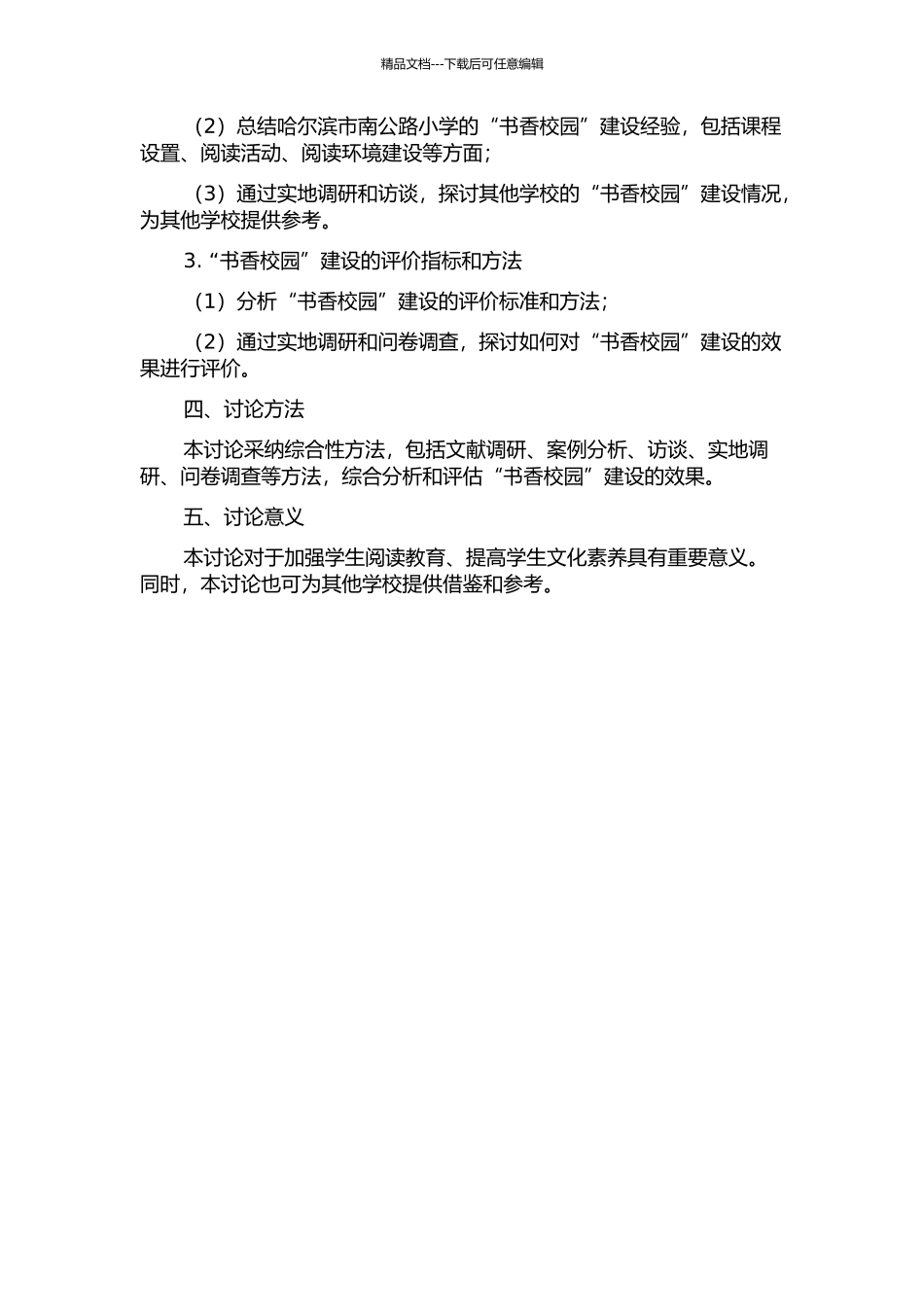 精品文档---下载后可任意编辑

（2）总结哈尔滨市南公路小学的“书香校园”建设经验，包括课程设置、阅读活动、阅读环境建设等方面；

（3）通过实地调研和访谈，探讨其他学校的“书香校园”建设情况，为其他学校提供参考。

3.“书香校园”建设的评价指标和方法

（1）分析“书香校园”建设的评价标准和方法；

（2）通过实地调研和问卷调查，探讨如何对“书香校园”建设的效果进行评价。

四、讨论方法

本讨论采纳综合性方法，包括文献调研、案例分析、访谈、实地调研、问卷调查等方法，综合分析和评估“书香校园”建设的效果。

五、讨论意义

本讨论对于加强学生阅读教育、提高学生文化素养具有重要意义。同时，本讨论也可为其他学校提供借鉴和参考。